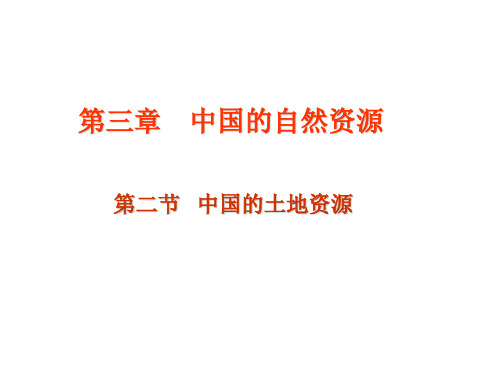 第三章　中国的自然资源

第二节　中国的土地资源